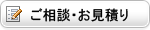 ご相談・お見積り